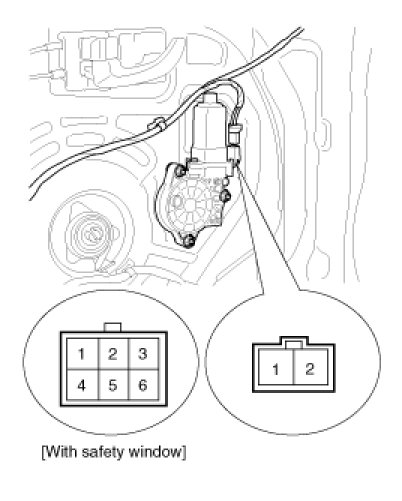 1 2 3
4 5 6

1 2

[With safety window]